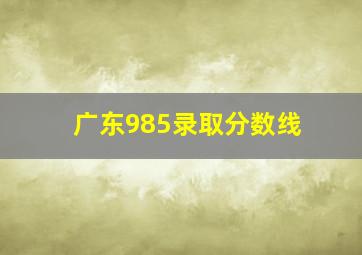 广东985录取分数线